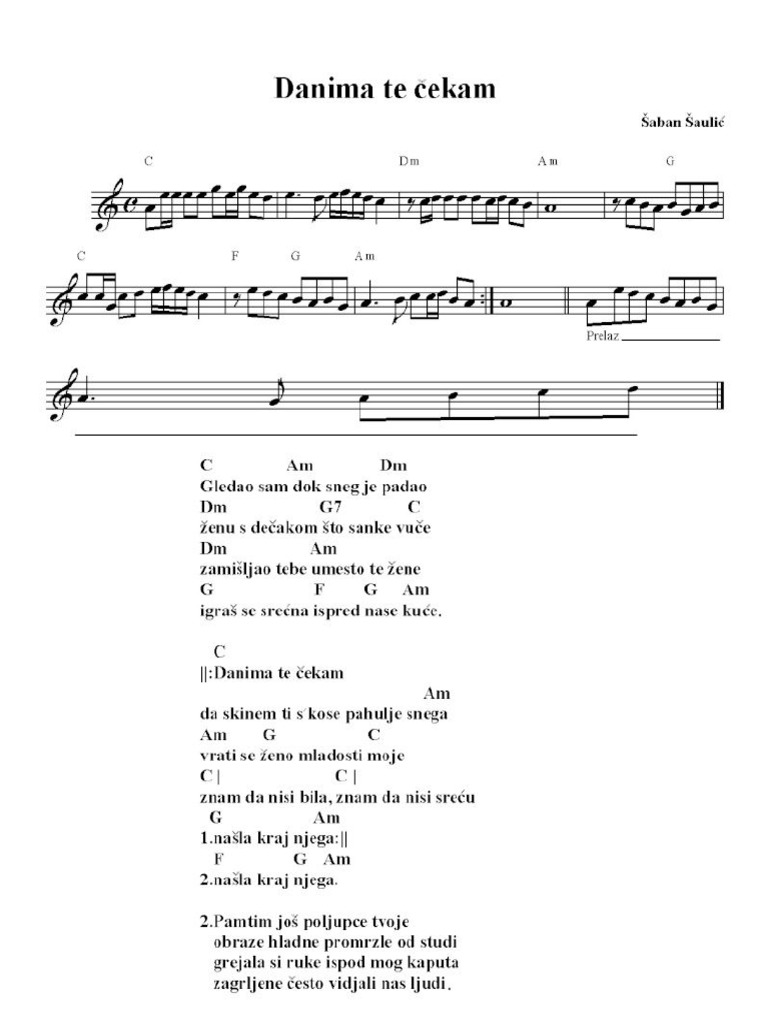 Danima te čekam

Šaban Šaulić

C Dm Am G

C F G Am

Prelaz

C Am Dm
Gledao sam dok sneg je padao
Dm G7 C
ženu s dečakom što sanke vuče
Dm Am
zamišljao tebe umesto te žene
G F G Am
igraš se srećna ispred nase kuće.

C
||:Danima te čekam
Am
da skinem ti s kose pahulje snega
Am G C
vrati se ženo mladosti moje
C | C |
znam da nisi bila, znam da nisi sreću
G Am
1.našla kraj njega:||
F G Am
2.našla kraj njega.

2.Pamtim još poljupce tvoje
obraze hladne promrzle od studi
grejala si ruke ispod mog kaputa
zagrljene često vidjali nas ljudi.